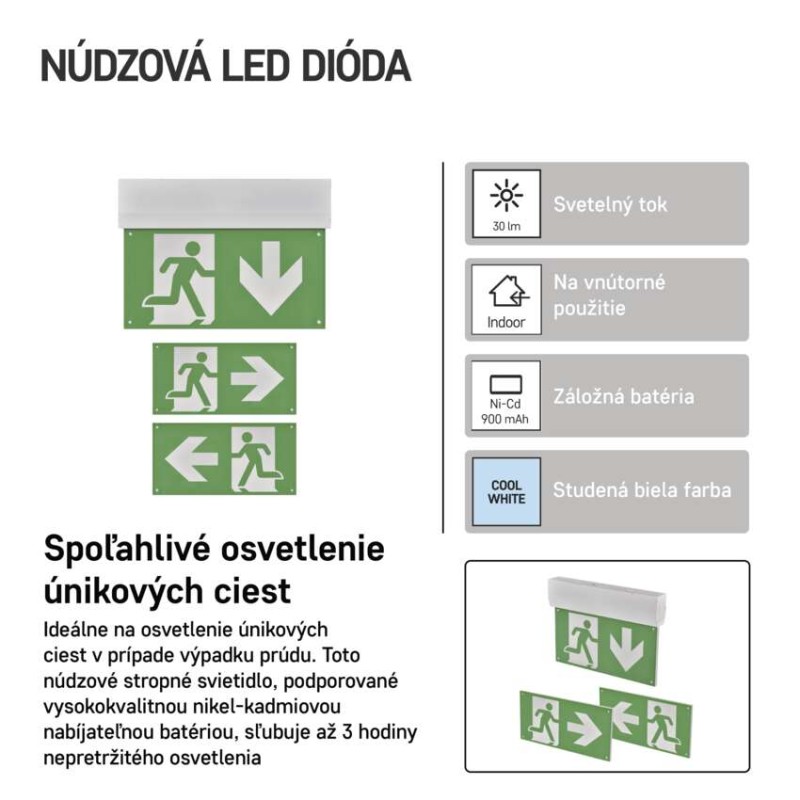 NÚDZOVÁ LED DIÓDA

30 lm

Svetelný tok

Indoor

Na vnútorné použitie

Ni-Cd
900 mAh

Záložná batéria

COOL
WHITE

Studená biela farba

Spoľahlivé osvetlenie únikových ciest

Ideálne na osvetlenie únikových ciest v prípade výpadku prúdu. Toto núdzové stropné svietidlo, podporované vysokokvalitnou nikel-kadmiovou nabíjateľnou batériou, sľubuje až 3 hodiny nepretržitého osvetlenia